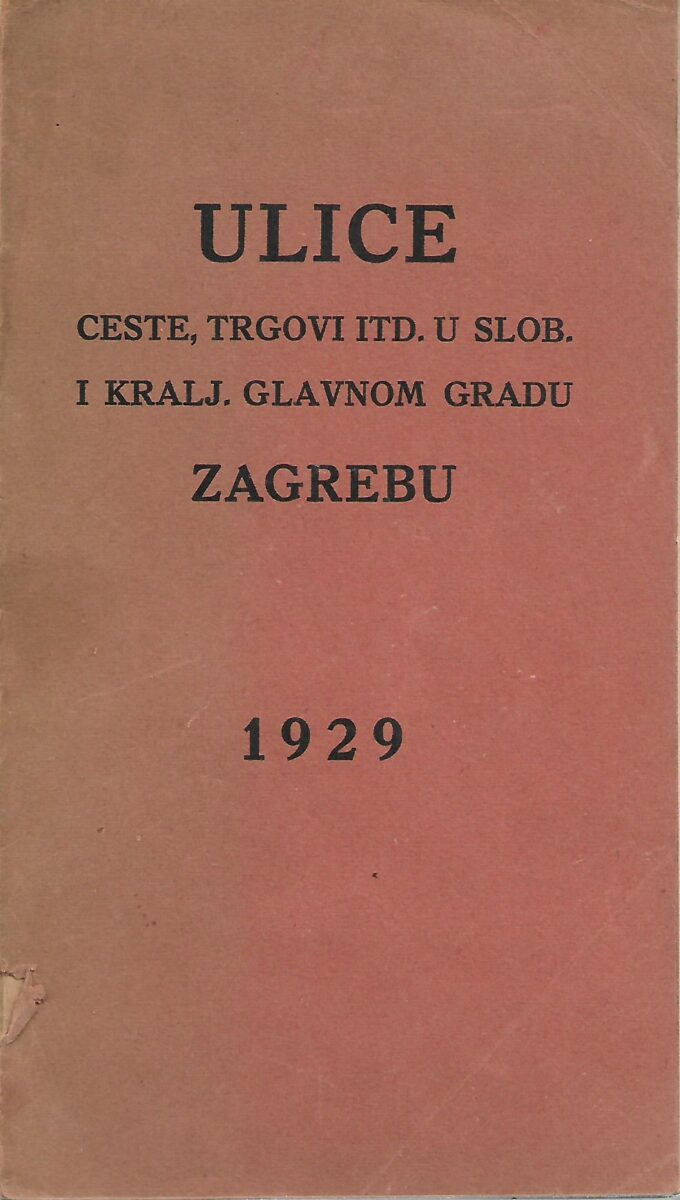 ULICE

CESTE, TRGOVI ITD. U SLOB.
I KRALJ. GLAVNOM GRADU

ZAGREBU

1929